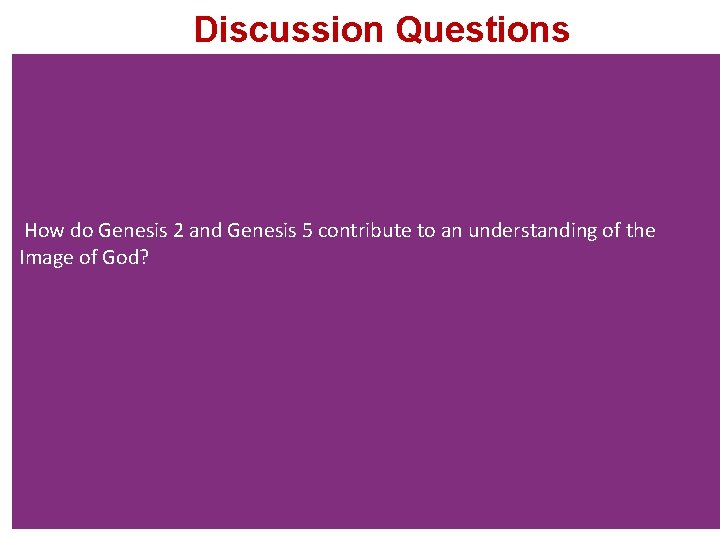 Discussion Questions

How do Genesis 2 and Genesis 5 contribute to an understanding of the Image of God?